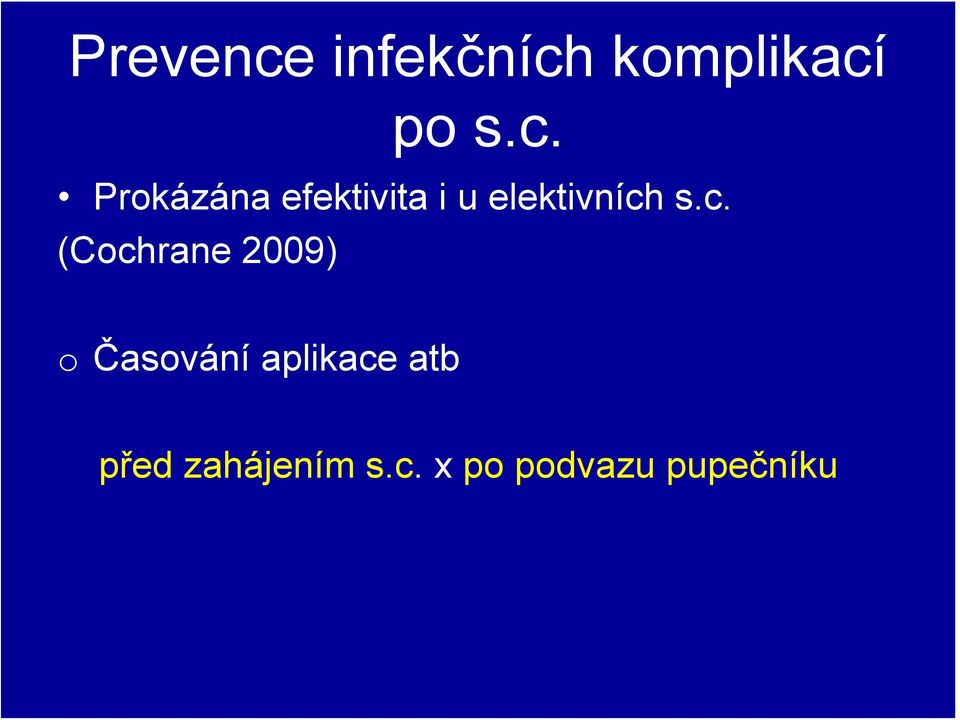 Prevence infekčních komplikací po s.c.

• Prokázána efektivita i u elektivních s.c. (Cochrane 2009)

o Časování aplikace atb

před zahájením s.c. x po podvazu pupečníku